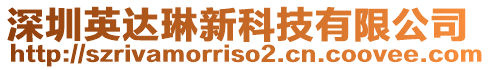 深圳英达琳新科技有限公司
http://szrivamorriso2.cn.coovee.com